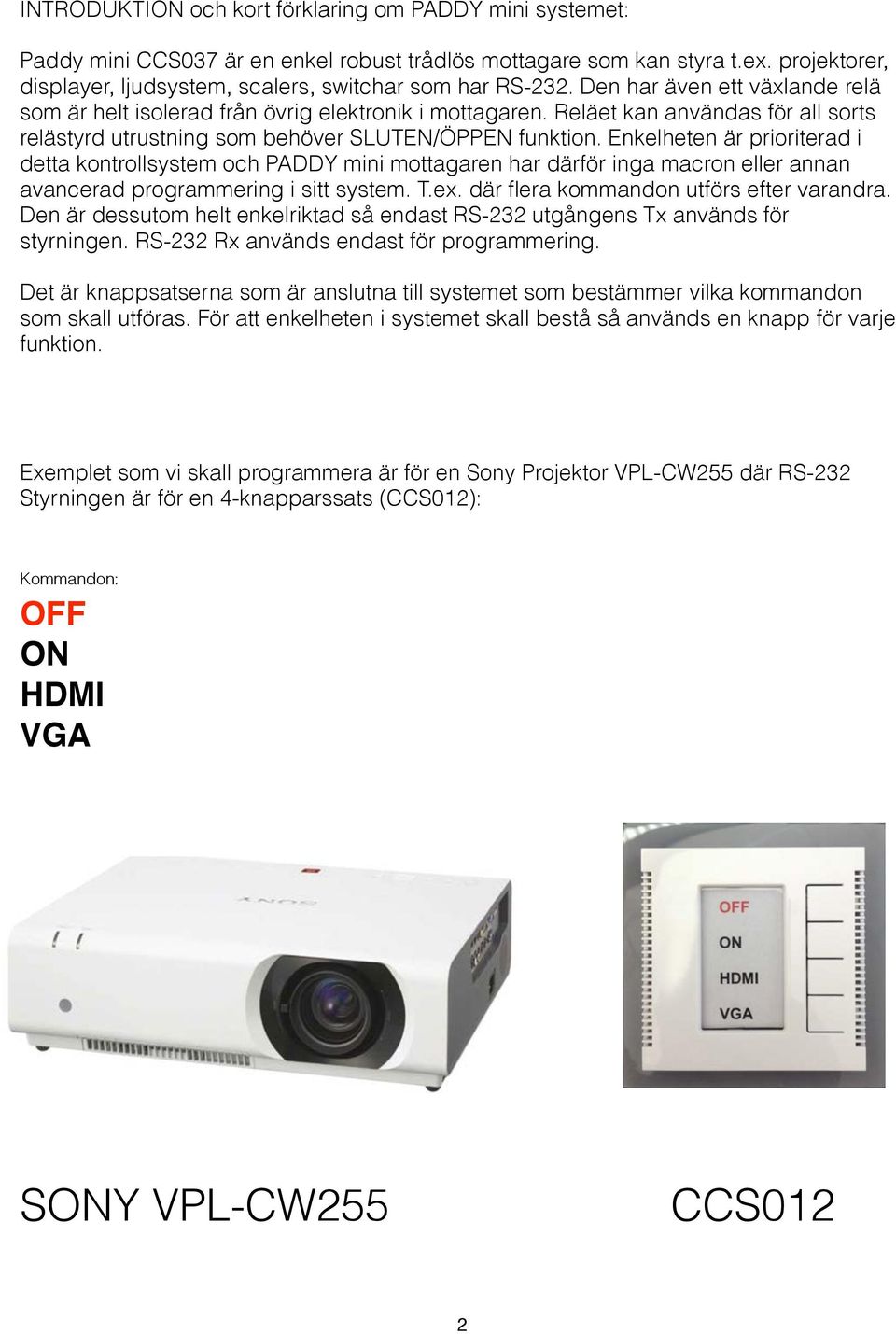 INTRODUKTION och kort förklaring om PADDY mini systemet:

Paddy mini CCS037 är en enkel robust trådlös mottagare som kan styra t.ex. projektorer, displayer, ljudsystem, scalers, switchar som har RS-232. Den har även ett växlande relä som är helt isolerad från övrig elektronik i mottagaren. Reläet kan användas för all sorts relästyrd utrustning som behöver SLUTEN/ÖPPEN funktion. Enkelheten är prioriterad i detta kontrollsystem och PADDY mini mottagaren har därför inga macron eller annan avancerad programmering i sitt system. T.ex. där flera kommandon utförs efter varandra. Den är dessutom helt enkelriktad så endast RS-232 utgångens Tx används för styrningen. RS-232 Rx används endast för programmering.

Det är knappsatserna som är anslutna till systemet som bestämmer vilka kommandon som skall utföras. För att enkelheten i systemet skall bestå så används en knapp för varje funktion.

Exemplet som vi skall programmera är för en Sony Projektor VPL-CW255 där RS-232 Styrningen är för en 4-knapparssats (CCS012):

Kommandon:
OFF
ON
HDMI
VGA

SONY

OFF
ON
HDMI
VGA

SONY VPL-CW255

CCS012

2